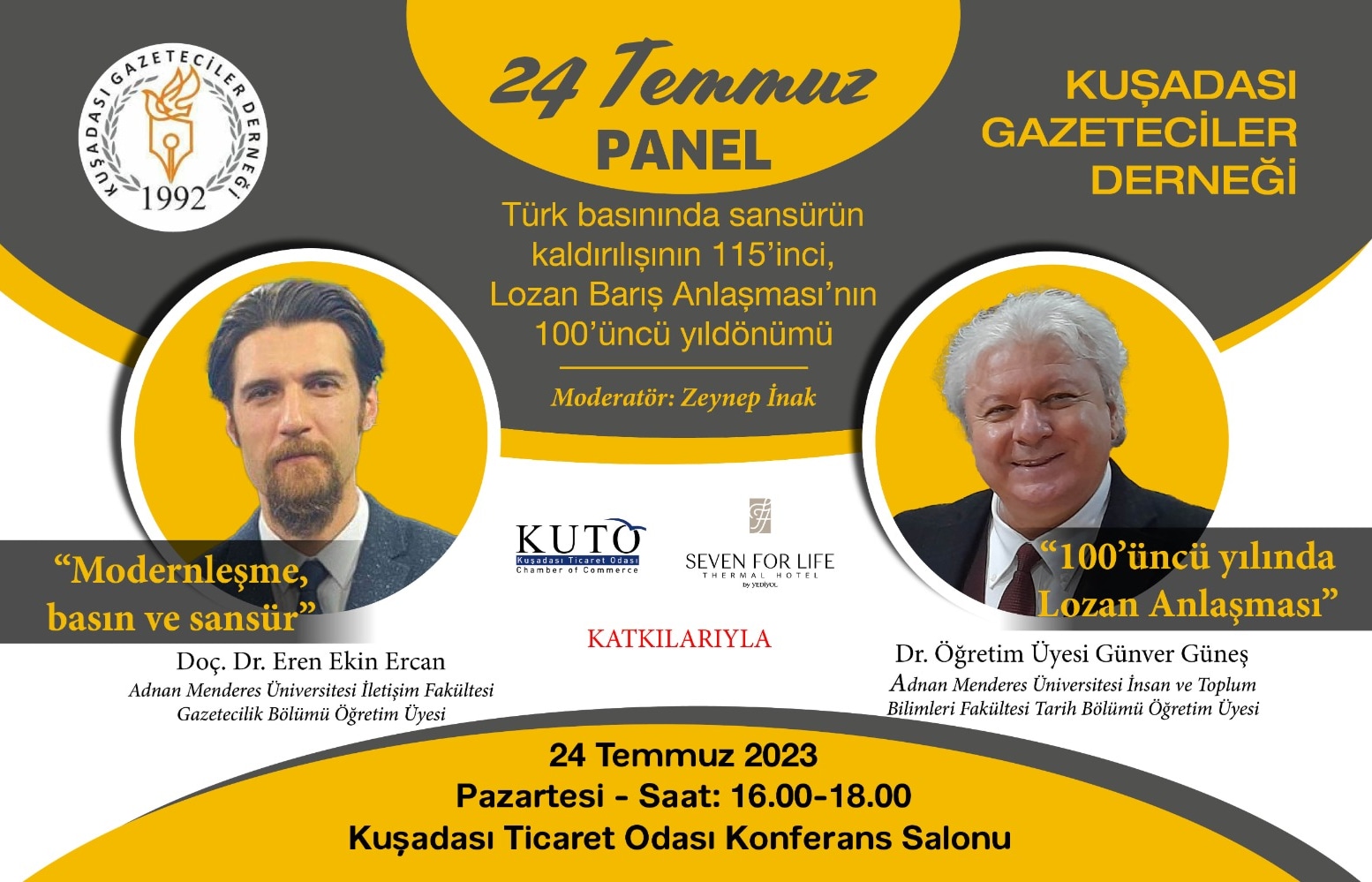 KUŞADASI GAZETECİLER DERNEĞİ
1992

24 Temmuz
PANEL

Türk basınında sansürün kaldırılışının 115'inci, Lozan Barış Anlaşması'nın 100'üncü yıldönümü

Moderatör: Zeynep İnak

KUŞADASI GAZETECİLER DERNEĞİ

"Modernleşme, basın ve sansür"
Doç. Dr. Eren Ekin Ercan
Adnan Menderes Üniversitesi İletişim Fakültesi Gazetecilik Bölümü Öğretim Üyesi

KUTO
Kuşadası Ticaret Odası
Chamber of Commerce

SEVEN FOR LIFE
THERMAL HOTEL
by YEDİYOL

KATKILARIYLA

"100'üncü yılında Lozan Anlaşması"
Dr. Öğretim Üyesi Günver Güneş
Adnan Menderes Üniversitesi İnsan ve Toplum Bilimleri Fakültesi Tarih Bölümü Öğretim Üyesi

24 Temmuz 2023
Pazartesi - Saat: 16.00-18.00
Kuşadası Ticaret Odası Konferans Salonu